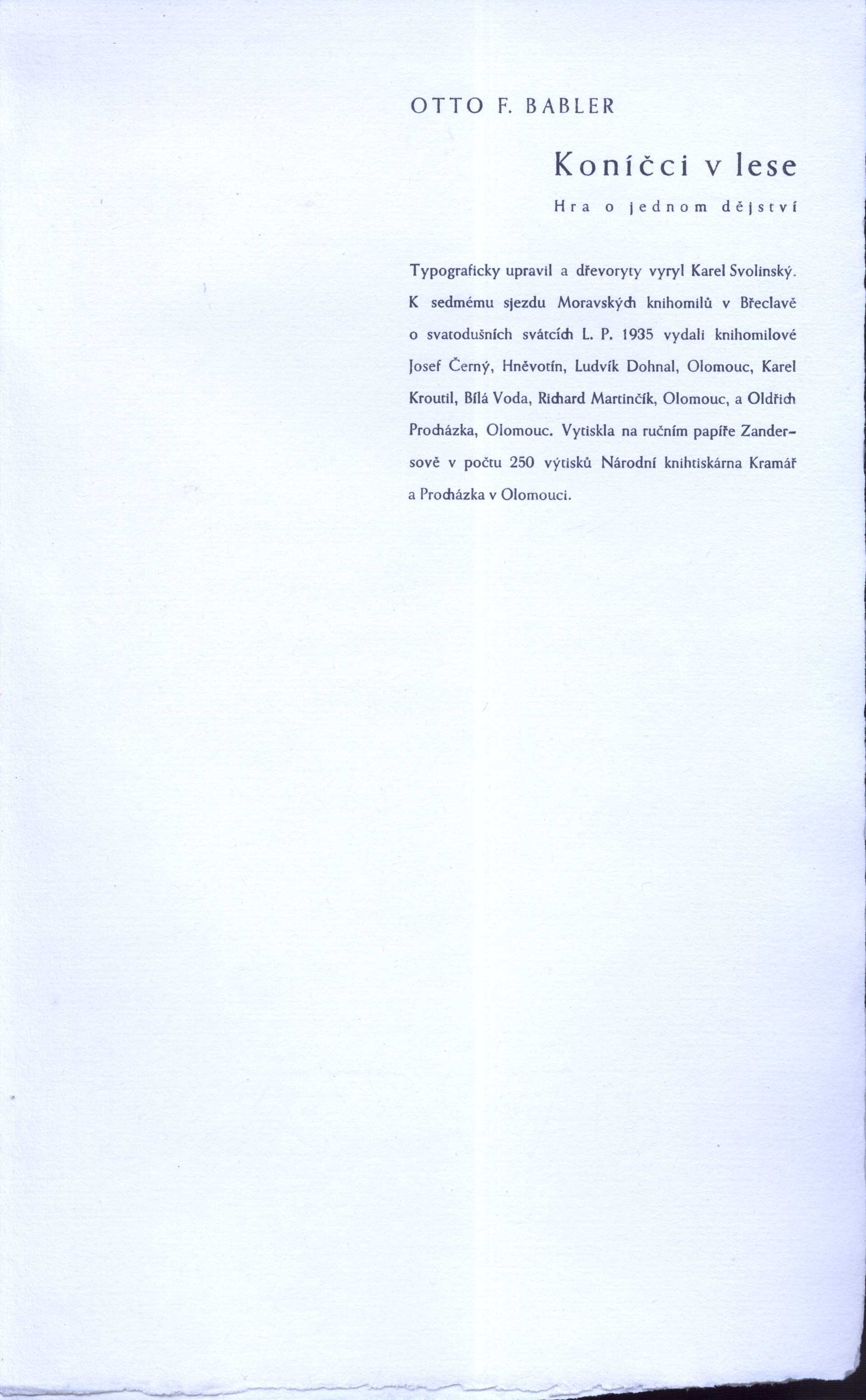 OTTO F. BABLER

Koníčci v lese

Hra o jednom dějství

Typograficky upravil a dřevoryty vyryl Karel Svolinský. K sedmému sjezdu Moravských knihomilů v Břeclavě o svatodušních svátcích L. P. 1935 vydali knihomilové Josef Černý, Hněvotín, Ludvík Dohnal, Olomouc, Karel Kroutil, Bílá Voda, Richard Martinčík, Olomouc, a Oldřich Procházka, Olomouc. Vytiskla na ručním papíře Zandersově v počtu 250 výtisků Národní knihtiskárna Kramář a Procházka v Olomouci.